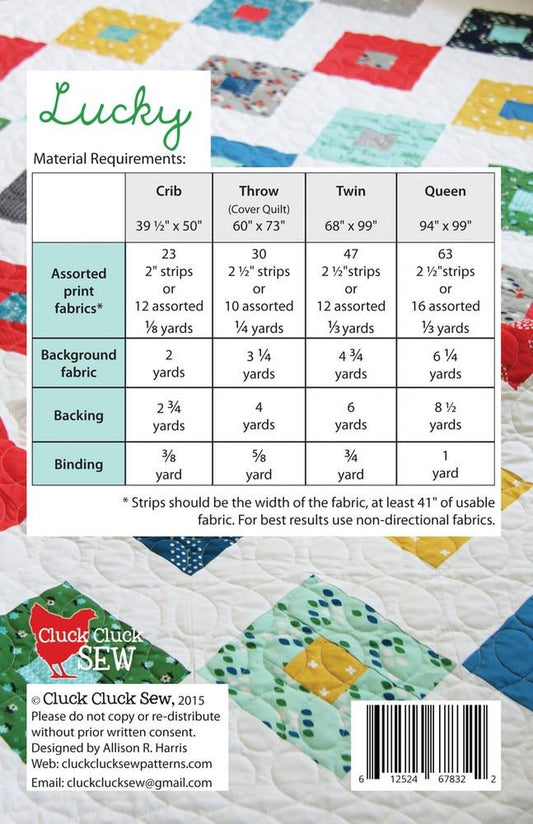 Lucky

Material Requirements:

| | Crib 39 ½" x 50" | Throw (Cover Quilt) 60" x 73" | Twin 68" x 99" | Queen 94" x 99" |
|---|---|---|---|---|
| Assorted print fabrics* | 23 2" strips or 12 assorted ⅛ yards | 30 2 ½" strips or 10 assorted ¼ yards | 47 2 ½"strips or 12 assorted ⅓ yards | 63 2 ½"strips or 16 assorted ⅓ yards |
| Background fabric | 2 yards | 3 ¼ yards | 4 ¾ yards | 6 ¼ yards |
| Backing | 2 ¾ yards | 4 yards | 6 yards | 8 ½ yards |
| Binding | ⅜ yard | ⅝ yard | ¾ yard | 1 yard |

* Strips should be the width of the fabric, at least 41" of usable fabric. For best results use non-directional fabrics.

Cluck Cluck SEW

© Cluck Cluck Sew, 2015
Please do not copy or re-distribute without prior written consent.
Designed by Allison R. Harris
Web: cluckclucksewpatterns.com
Email: cluckclucksew@gmail.com

6 12524 67832 2